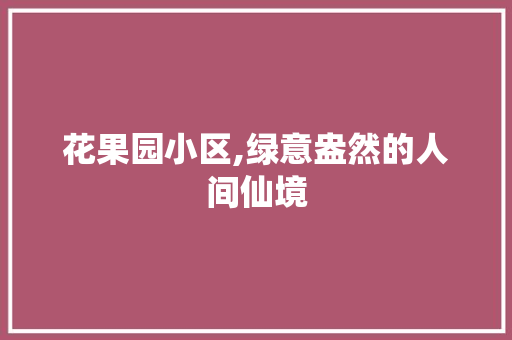 花果园小区,绿意盎然的人间仙境